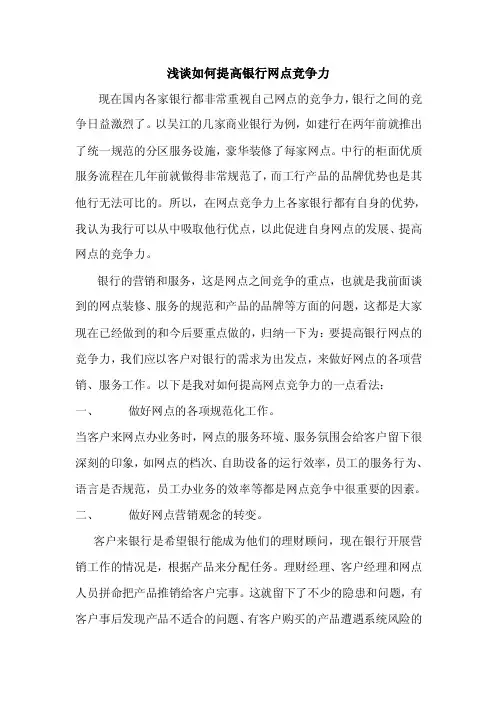 浅谈如何提高银行网点竞争力

现在国内各家银行都非常重视自己网点的竞争力，银行之间的竞争日益激烈了。以吴江的几家商业银行为例，如建行在两年前就推出了统一规范的分区服务设施，豪华装修了每家网点。中行的柜面优质服务流程在几年前就做得非常规范了，而工行产品的品牌优势也是其他行无法可比的。所以，在网点竞争力上各家银行都有自身的优势，我认为我行可以从中吸取他行优点，以此促进自身网点的发展、提高网点的竞争力。

银行的营销和服务，这是网点之间竞争的重点，也就是我前面谈到的网点装修、服务的规范和产品的品牌等方面的问题，这都是大家现在已经做到的和今后要重点做的，归纳一下为：要提高银行网点的竞争力，我们应以客户对银行的需求为出发点，来做好网点的各项营销、服务工作。以下是我对如何提高网点竞争力的一点看法：

一、　　做好网点的各项规范化工作。

当客户来网点办业务时，网点的服务环境、服务氛围会给客户留下很深刻的印象，如网点的档次、自助设备的运行效率，员工的服务行为、语言是否规范，员工办业务的效率等都是网点竞争中很重要的因素。

二、　　做好网点营销观念的转变。

客户来银行是希望银行能成为他们的理财顾问，现在银行开展营销工作的情况是，根据产品来分配任务。理财经理、客户经理和网点人员拼命把产品推销给客户完事。这就留下了不少的隐患和问题，有客户事后发现产品不适合的问题、有客户购买的产品遭遇系统风险的